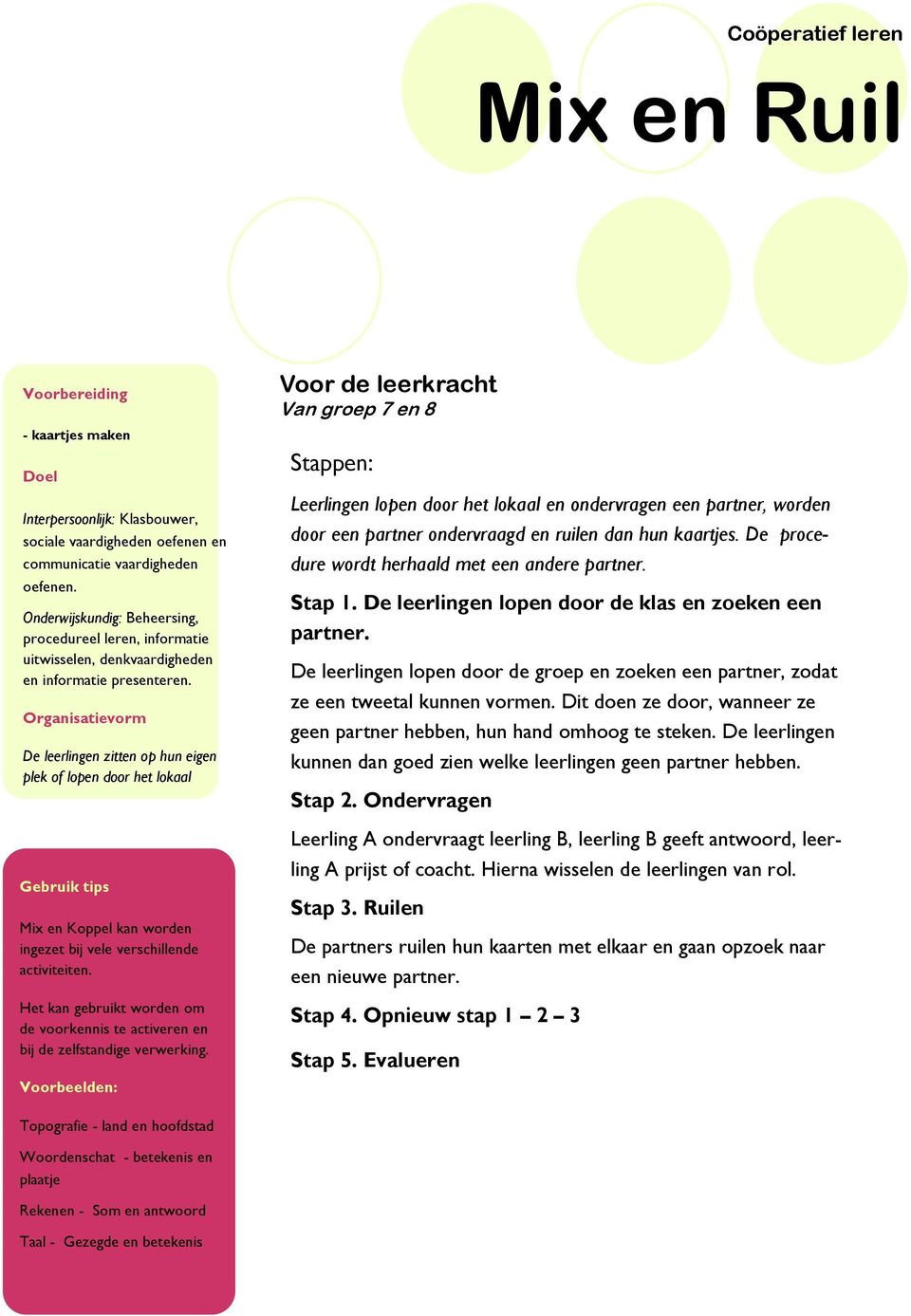 Coöperatief leren

Mix en Ruil

Voorbereiding

- kaartjes maken

Doel

Interpersoonlijk: Klasbouwer, sociale vaardigheden oefenen en communicatie vaardigheden oefenen.

Onderwijskundig: Beheersing, procedureel leren, informatie uitwisselen, denkvaardigheden en informatie presenteren.

Organisatievorm

De leerlingen zitten op hun eigen plek of lopen door het lokaal

Gebruik tips

Mix en Koppel kan worden ingezet bij vele verschillende activiteiten.

Het kan gebruikt worden om de voorkennis te activeren en bij de zelfstandige verwerking.

Voorbeelden:

Topografie - land en hoofdstad

Woordenschat - betekenis en plaatje

Rekenen - Som en antwoord

Taal - Gezegde en betekenis

Voor de leerkracht
Van groep 7 en 8

Stappen:

Leerlingen lopen door het lokaal en ondervragen een partner, worden door een partner ondervraagd en ruilen dan hun kaartjes. De procedure wordt herhaald met een andere partner.

Stap 1. De leerlingen lopen door de klas en zoeken een partner.

De leerlingen lopen door de groep en zoeken een partner, zodat ze een tweetal kunnen vormen. Dit doen ze door, wanneer ze geen partner hebben, hun hand omhoog te steken. De leerlingen kunnen dan goed zien welke leerlingen geen partner hebben.

Stap 2. Ondervragen

Leerling A ondervraagt leerling B, leerling B geeft antwoord, leerling A prijst of coacht. Hierna wisselen de leerlingen van rol.

Stap 3. Ruilen

De partners ruilen hun kaarten met elkaar en gaan opzoek naar een nieuwe partner.

Stap 4. Opnieuw stap 1 – 2 – 3

Stap 5. Evalueren